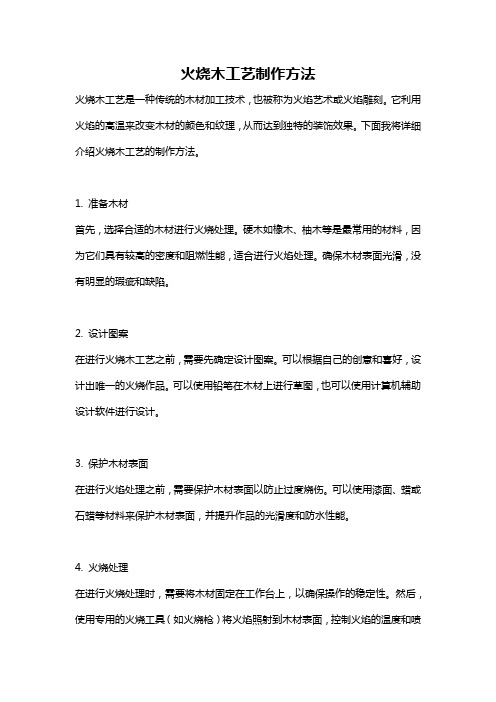 火烧木工艺制作方法

火烧木工艺是一种传统的木材加工技术，也被称为火焰艺术或火焰雕刻。它利用火焰的高温来改变木材的颜色和纹理，从而达到独特的装饰效果。下面我将详细介绍火烧木工艺的制作方法。

1. 准备木材

首先，选择合适的木材进行火烧处理。硬木如橡木、柚木等是最常用的材料，因为它们具有较高的密度和阻燃性能，适合进行火焰处理。确保木材表面光滑，没有明显的瑕疵和缺陷。

2. 设计图案

在进行火烧木工艺之前，需要先确定设计图案。可以根据自己的创意和喜好，设计出唯一的火烧作品。可以使用铅笔在木材上进行草图，也可以使用计算机辅助设计软件进行设计。

3. 保护木材表面

在进行火焰处理之前，需要保护木材表面以防止过度烧伤。可以使用漆面、蜡或石蜡等材料来保护木材表面，并提升作品的光滑度和防水性能。

4. 火烧处理

在进行火烧处理时，需要将木材固定在工作台上，以确保操作的稳定性。然后，使用专用的火烧工具（如火烧枪）将火焰照射到木材表面，控制火焰的温度和喷